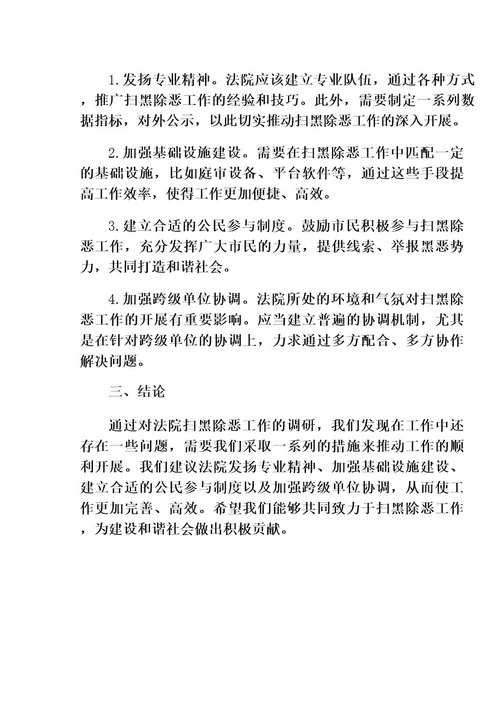 1. 发扬专业精神。法院应该建立专业队伍，通过各种方式，推广扫黑除恶工作的经验和技巧。此外，需要制定一系列数据指标，对外公示，以此切实推动扫黑除恶工作的深入开展。

2. 加强基础设施建设。需要在扫黑除恶工作中匹配一定的基础设施，比如庭审设备、平台软件等，通过这些手段提高工作效率，使得工作更加便捷、高效。

3. 建立合适的公民参与制度。鼓励市民积极参与扫黑除恶工作，充分发挥广大市民的力量，提供线索、举报黑恶势力，共同打造和谐社会。

4. 加强跨级单位协调。法院所处的环境和气氛对扫黑除恶工作的开展有重要影响。应当建立普遍的协调机制，尤其是在针对跨级单位的协调上，力求通过多方配合、多方协作解决问题。

三、结论

通过对法院扫黑除恶工作的调研，我们发现在工作中还存在一些问题，需要我们采取一系列的措施来推动工作的顺利开展。我们建议法院发扬专业精神、加强基础设施建设、建立合适的公民参与制度以及加强跨级单位协调，从而使工作更加完善、高效。希望我们能够共同致力于扫黑除恶工作，为建设和谐社会做出积极贡献。